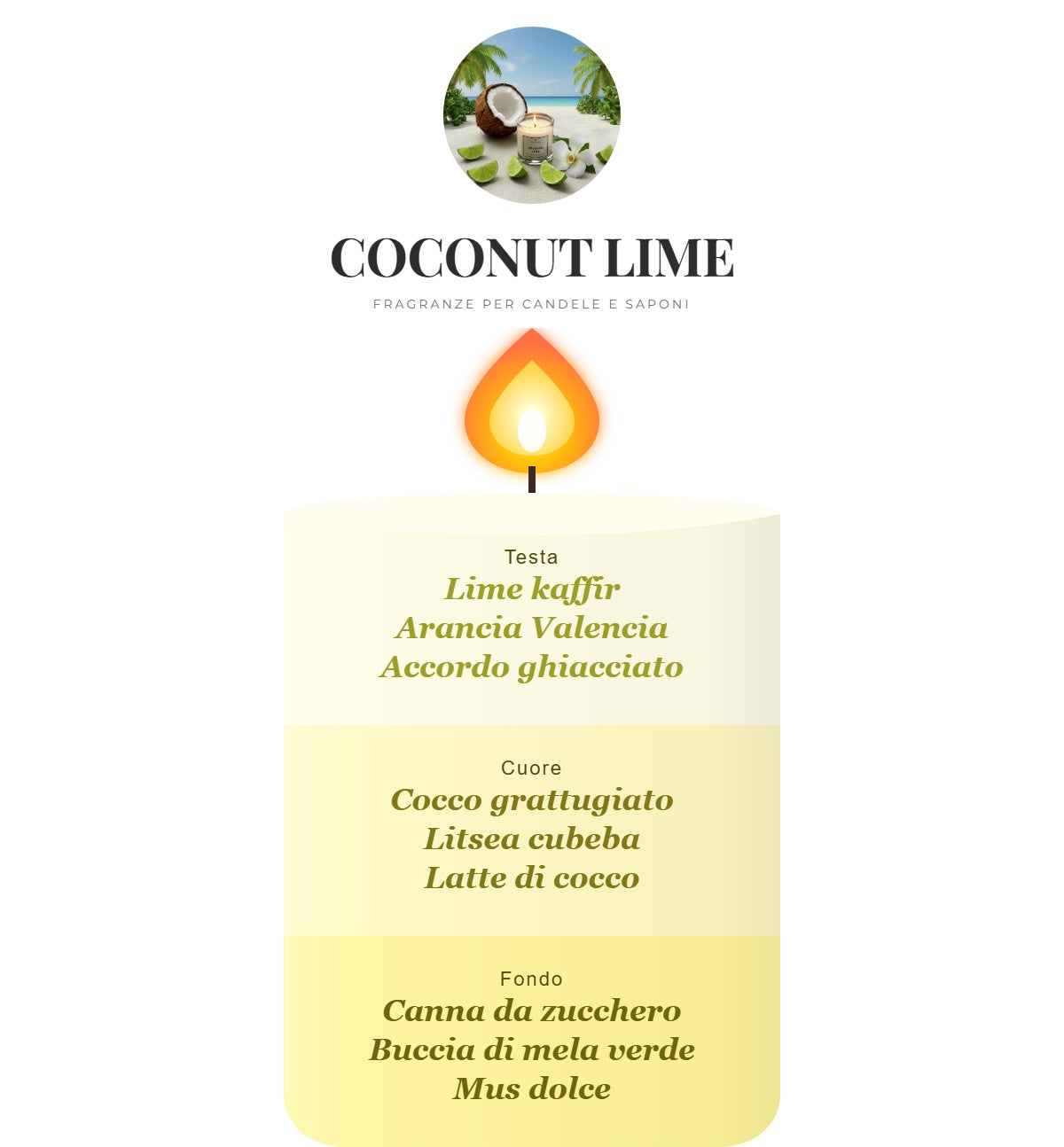 COCONUT LIME

FRAGRANZE PER CANDELE E SAPONI

Testa
Lime kaffir
Arancia Valencia
Accordo ghiacciato

Cuore
Cocco grattugiato
Litsea cubeba
Latte di cocco

Fondo
Canna da zucchero
Buccia di mela verde
Mus dolce